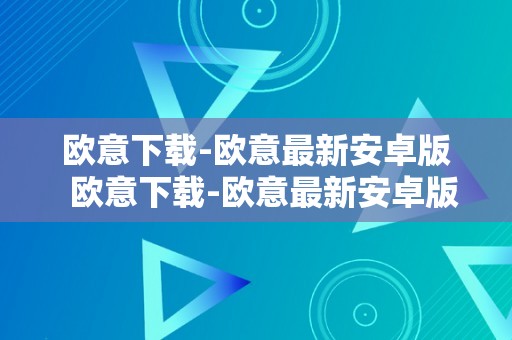 欧意下载-欧意最新安卓版
欧意下载-欧意最新安卓版